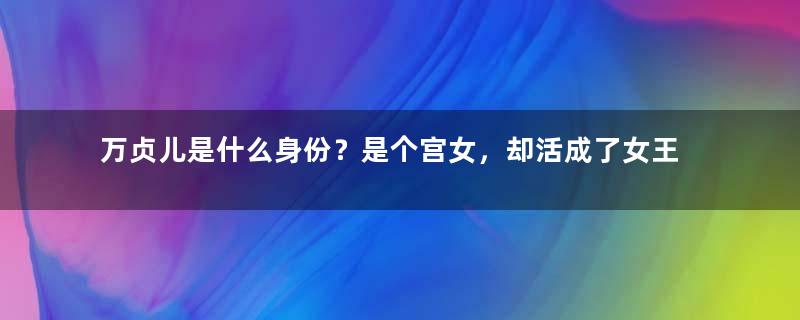 万贞儿是什么身份？是个宫女，却活成了女王